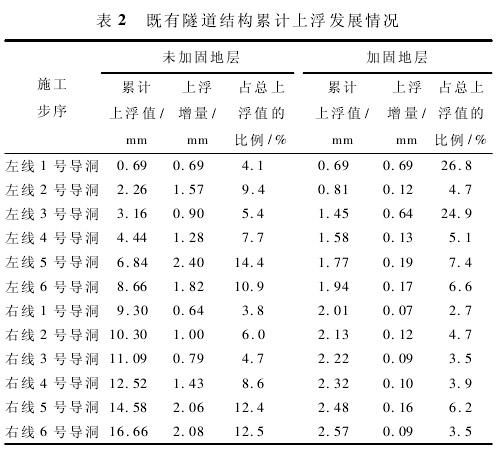 表 2　既有隧道结构累计上浮发展情况

| 施工步序 | 未加固地层 累计上浮值/mm | 未加固地层 上浮增量/mm | 未加固地层 占总上浮值的比例/% | 加固地层 累计上浮值/mm | 加固地层 上浮增量/mm | 加固地层 占总上浮值的比例/% |
|---|---|---|---|---|---|---|
| 左线 1 号导洞 | 0.69 | 0.69 | 4.1 | 0.69 | 0.69 | 26.8 |
| 左线 2 号导洞 | 2.26 | 1.57 | 9.4 | 0.81 | 0.12 | 4.7 |
| 左线 3 号导洞 | 3.16 | 0.90 | 5.4 | 1.45 | 0.64 | 24.9 |
| 左线 4 号导洞 | 4.44 | 1.28 | 7.7 | 1.58 | 0.13 | 5.1 |
| 左线 5 号导洞 | 6.84 | 2.40 | 14.4 | 1.77 | 0.19 | 7.4 |
| 左线 6 号导洞 | 8.66 | 1.82 | 10.9 | 1.94 | 0.17 | 6.6 |
| 右线 1 号导洞 | 9.30 | 0.64 | 3.8 | 2.01 | 0.07 | 2.7 |
| 右线 2 号导洞 | 10.30 | 1.00 | 6.0 | 2.13 | 0.12 | 4.7 |
| 右线 3 号导洞 | 11.09 | 0.79 | 4.7 | 2.22 | 0.09 | 3.5 |
| 右线 4 号导洞 | 12.52 | 1.43 | 8.6 | 2.32 | 0.10 | 3.9 |
| 右线 5 号导洞 | 14.58 | 2.06 | 12.4 | 2.48 | 0.16 | 6.2 |
| 右线 6 号导洞 | 16.66 | 2.08 | 12.5 | 2.57 | 0.09 | 3.5 |